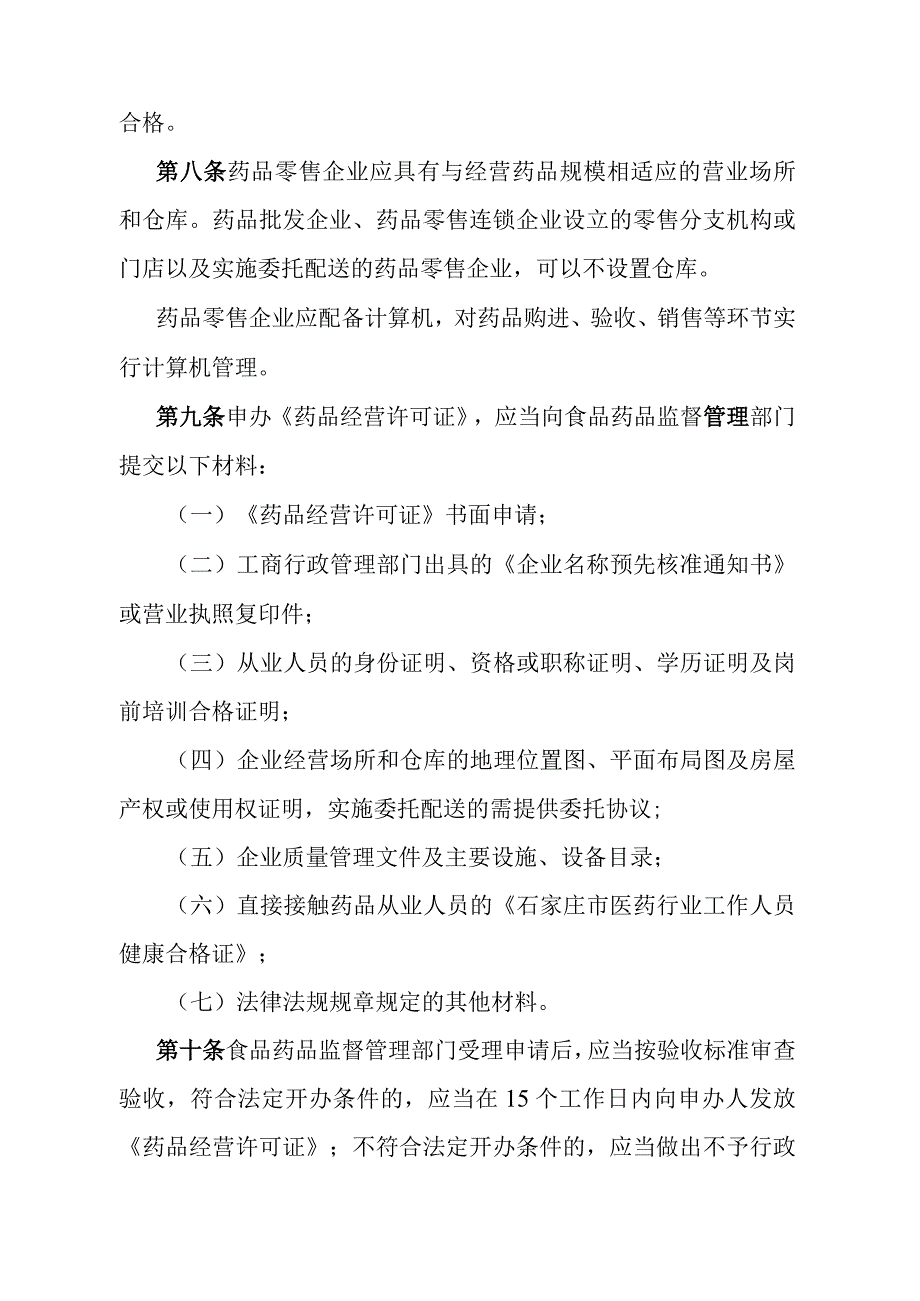 合格。

第八条药品零售企业应具有与经营药品规模相适应的营业场所和仓库。药品批发企业、药品零售连锁企业设立的零售分支机构或门店以及实施委托配送的药品零售企业，可以不设置仓库。

药品零售企业应配备计算机，对药品购进、验收、销售等环节实行计算机管理。

第九条申办《药品经营许可证》，应当向食品药品监督管理部门提交以下材料：

（一）《药品经营许可证》书面申请；

（二）工商行政管理部门出具的《企业名称预先核准通知书》或营业执照复印件；

（三）从业人员的身份证明、资格或职称证明、学历证明及岗前培训合格证明；

（四）企业经营场所和仓库的地理位置图、平面布局图及房屋产权或使用权证明，实施委托配送的需提供委托协议；

（五）企业质量管理文件及主要设施、设备目录；

（六）直接接触药品从业人员的《石家庄市医药行业工作人员健康合格证》；

（七）法律法规规章规定的其他材料。

第十条食品药品监督管理部门受理申请后，应当按验收标准审查验收，符合法定开办条件的，应当在15个工作日内向申办人发放《药品经营许可证》；不符合法定开办条件的，应当做出不予行政